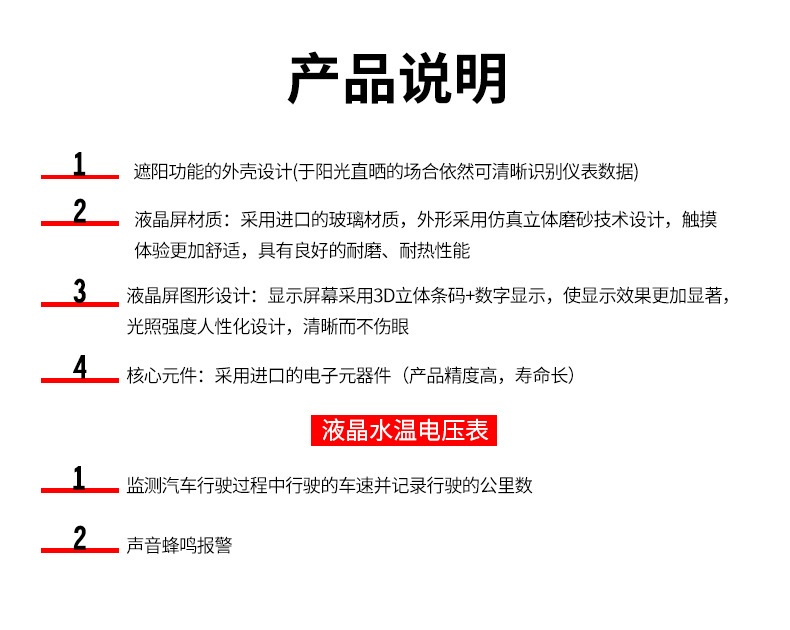 产品说明

1 遮阳功能的外壳设计(于阳光直晒的场合依然可清晰识别仪表数据)

2 液晶屏材质：采用进口的玻璃材质，外形采用仿真立体磨砂技术设计，触摸体验更加舒适，具有良好的耐磨、耐热性能

3 液晶屏图形设计：显示屏幕采用3D立体条码+数字显示，使显示效果更加显著，光照强度人性化设计，清晰而不伤眼

4 核心元件：采用进口的电子元器件（产品精度高，寿命长）

液晶水温电压表

1 监测汽车行驶过程中行驶的车速并记录行驶的公里数

2 声音蜂鸣报警